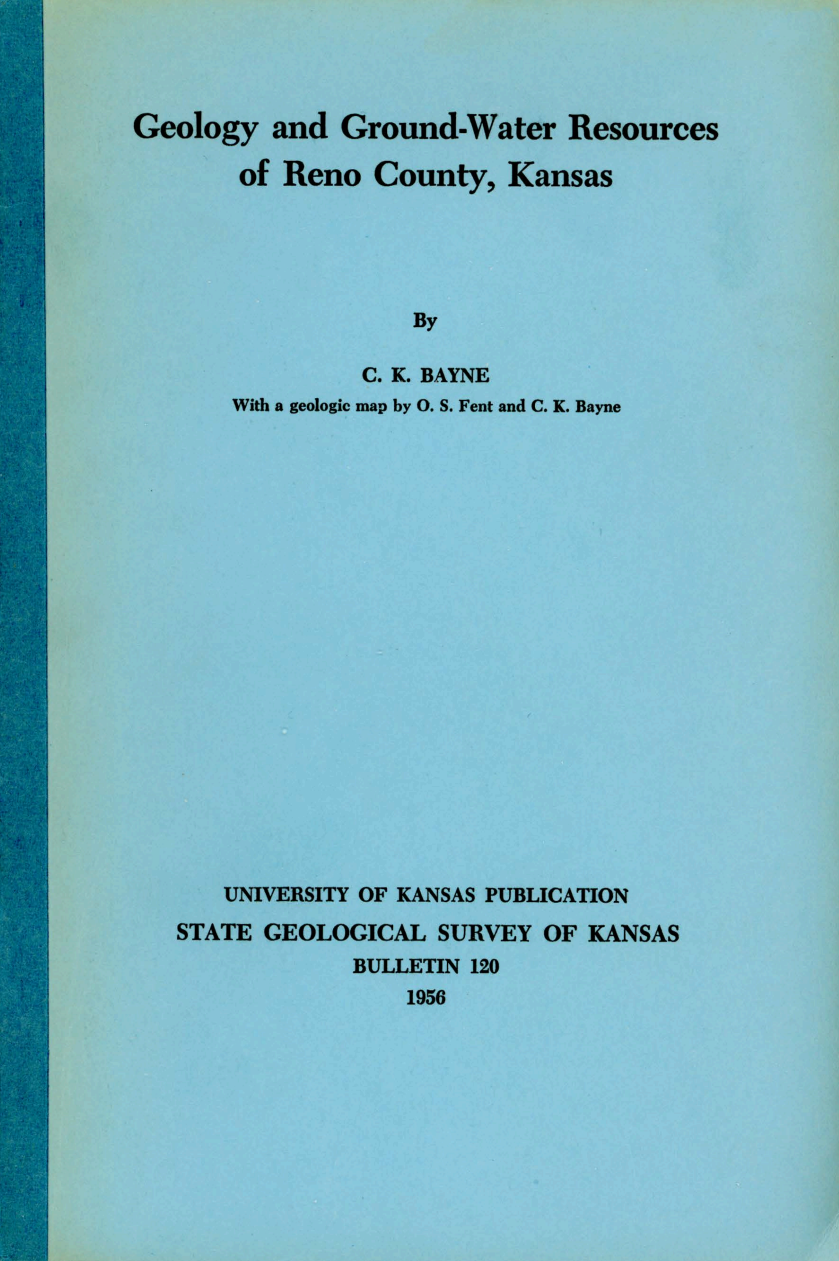 Geology and Ground-Water Resources of Reno County, Kansas

By

C. K. BAYNE

With a geologic map by O. S. Fent and C. K. Bayne

UNIVERSITY OF KANSAS PUBLICATION

STATE GEOLOGICAL SURVEY OF KANSAS

BULLETIN 120

1956